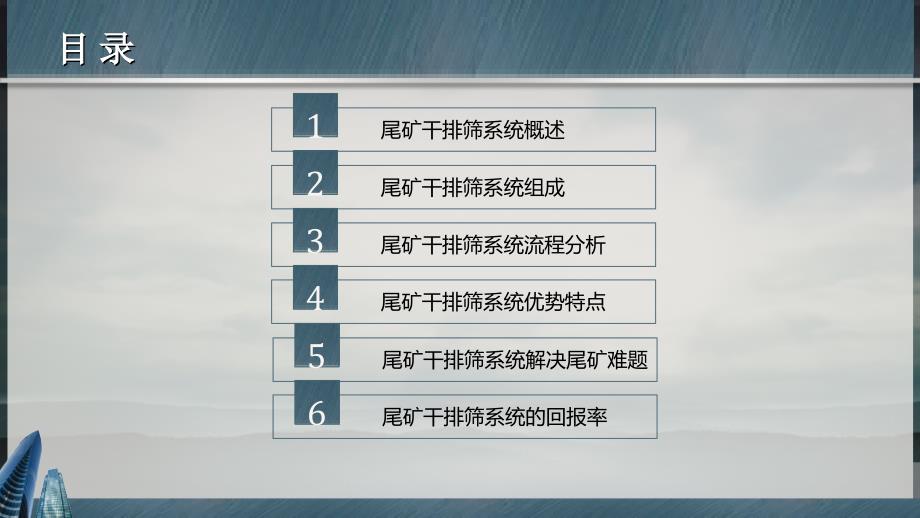 目 录

1 尾矿干排筛系统概述

2 尾矿干排筛系统组成

3 尾矿干排筛系统流程分析

4 尾矿干排筛系统优势特点

5 尾矿干排筛系统解决尾矿难题

6 尾矿干排筛系统的回报率